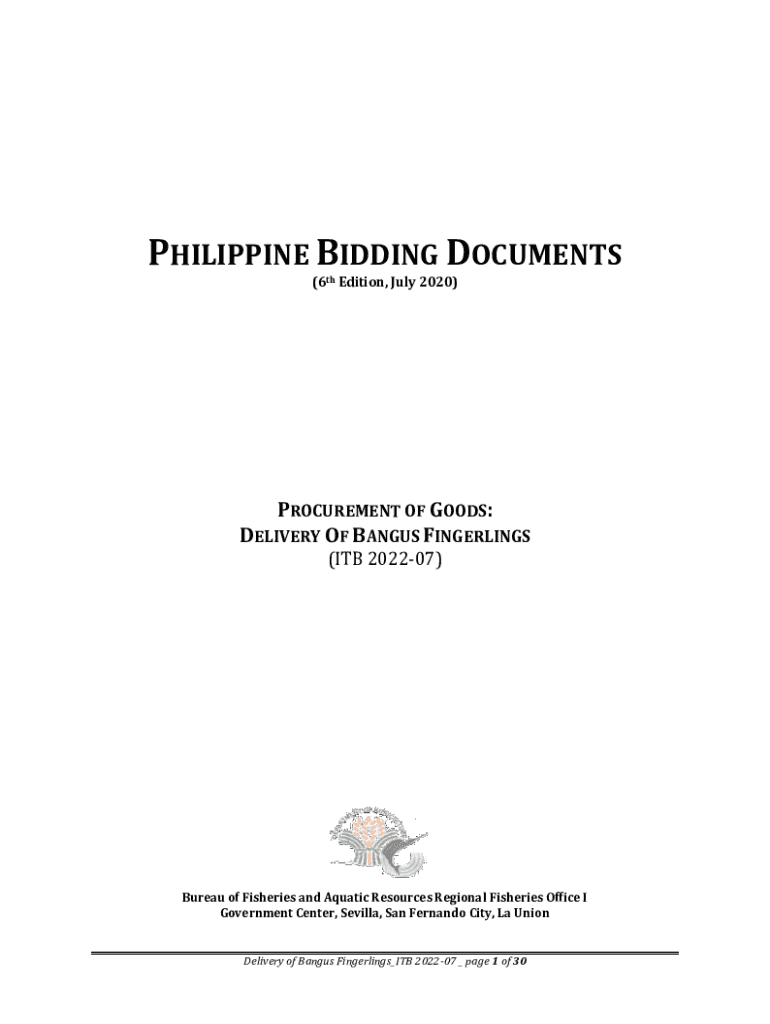 PHILIPPINE BIDDING DOCUMENTS
(6th Edition, July 2020)

PROCUREMENT OF GOODS:
DELIVERY OF BANGUS FINGERLINGS
(ITB 2022-07)

Bureau of Fisheries and Aquatic Resources Regional Fisheries Office I
Government Center, Sevilla, San Fernando City, La Union

Delivery of Bangus Fingerlings_ITB 2022-07 _ page 1 of 30